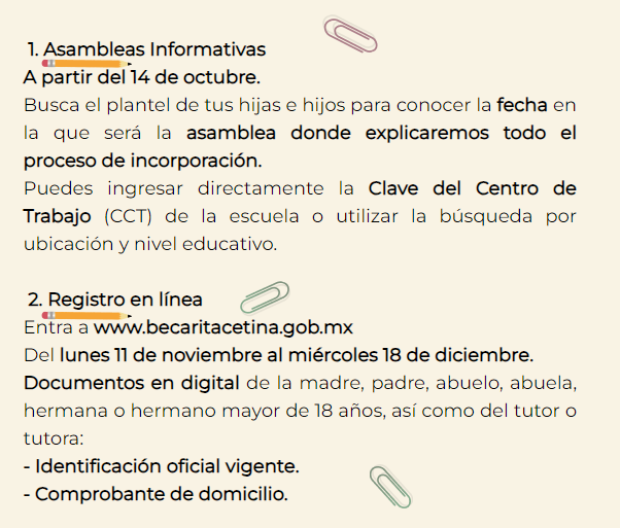 1. Asambleas Informativas
A partir del 14 de octubre.
Busca el plantel de tus hijas e hijos para conocer la fecha en la que será la asamblea donde explicaremos todo el proceso de incorporación.
Puedes ingresar directamente la Clave del Centro de Trabajo (CCT) de la escuela o utilizar la búsqueda por ubicación y nivel educativo.

2. Registro en línea
Entra a www.becaritacetina.gob.mx
Del lunes 11 de noviembre al miércoles 18 de diciembre.
Documentos en digital de la madre, padre, abuelo, abuela, hermana o hermano mayor de 18 años, así como del tutor o tutora:
- Identificación oficial vigente.
- Comprobante de domicilio.